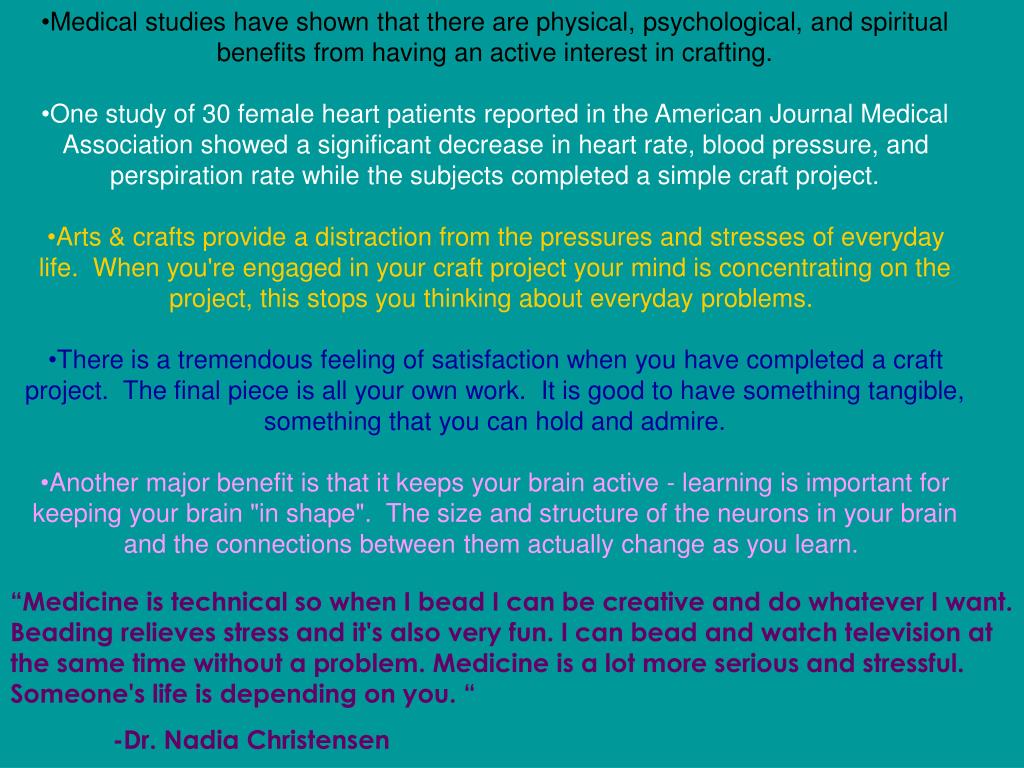 •Medical studies have shown that there are physical, psychological, and spiritual benefits from having an active interest in crafting.

•One study of 30 female heart patients reported in the American Journal Medical Association showed a significant decrease in heart rate, blood pressure, and perspiration rate while the subjects completed a simple craft project.

•Arts & crafts provide a distraction from the pressures and stresses of everyday life.  When you're engaged in your craft project your mind is concentrating on the project, this stops you thinking about everyday problems.

•There is a tremendous feeling of satisfaction when you have completed a craft project.  The final piece is all your own work.  It is good to have something tangible, something that you can hold and admire.

•Another major benefit is that it keeps your brain active - learning is important for keeping your brain "in shape".  The size and structure of the neurons in your brain and the connections between them actually change as you learn.

“Medicine is technical so when I bead I can be creative and do whatever I want. Beading relieves stress and it's also very fun. I can bead and watch television at the same time without a problem. Medicine is a lot more serious and stressful. Someone's life is depending on you. “

-Dr. Nadia Christensen